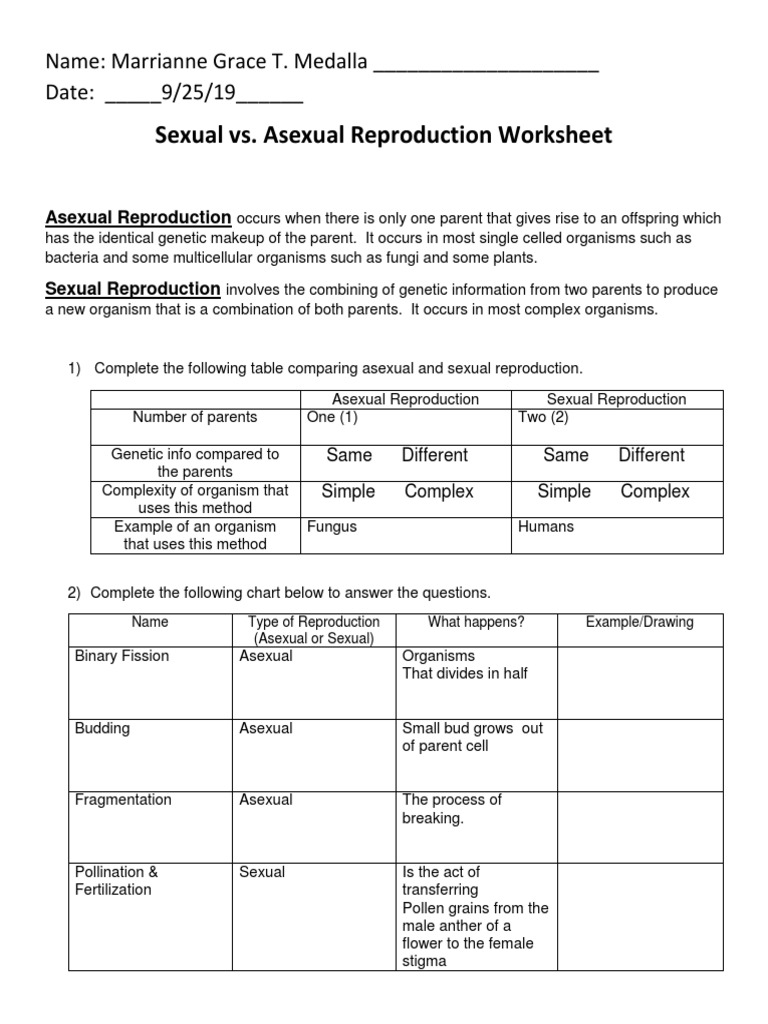 Name: Marrianne Grace T. Medalla ____________________
Date: _____9/25/19______

Sexual vs. Asexual Reproduction Worksheet

Asexual Reproduction occurs when there is only one parent that gives rise to an offspring which has the identical genetic makeup of the parent. It occurs in most single celled organisms such as bacteria and some multicellular organisms such as fungi and some plants.

Sexual Reproduction involves the combining of genetic information from two parents to produce a new organism that is a combination of both parents. It occurs in most complex organisms.

1) Complete the following table comparing asexual and sexual reproduction.

| | Asexual Reproduction | Sexual Reproduction |
|---|---|---|
| Number of parents | One (1) | Two (2) |
| Genetic info compared to the parents | Same Different | Same Different |
| Complexity of organism that uses this method | Simple Complex | Simple Complex |
| Example of an organism that uses this method | Fungus | Humans |

2) Complete the following chart below to answer the questions.

| Name | Type of Reproduction (Asexual or Sexual) | What happens? | Example/Drawing |
|---|---|---|---|
| Binary Fission | Asexual | Organisms That divides in half | |
| Budding | Asexual | Small bud grows out of parent cell | |
| Fragmentation | Asexual | The process of breaking. | |
| Pollination & Fertilization | Sexual | Is the act of transferring Pollen grains from the male anther of a flower to the female stigma | |